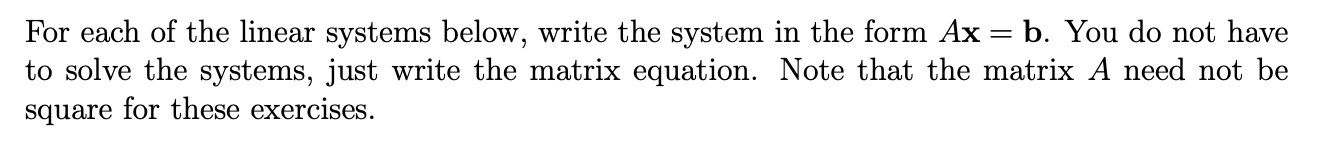 For each of the linear systems below, write the system in the form $A\mathbf{x} = \mathbf{b}$. You do not have to solve the systems, just write the matrix equation. Note that the matrix $A$ need not be square for these exercises.